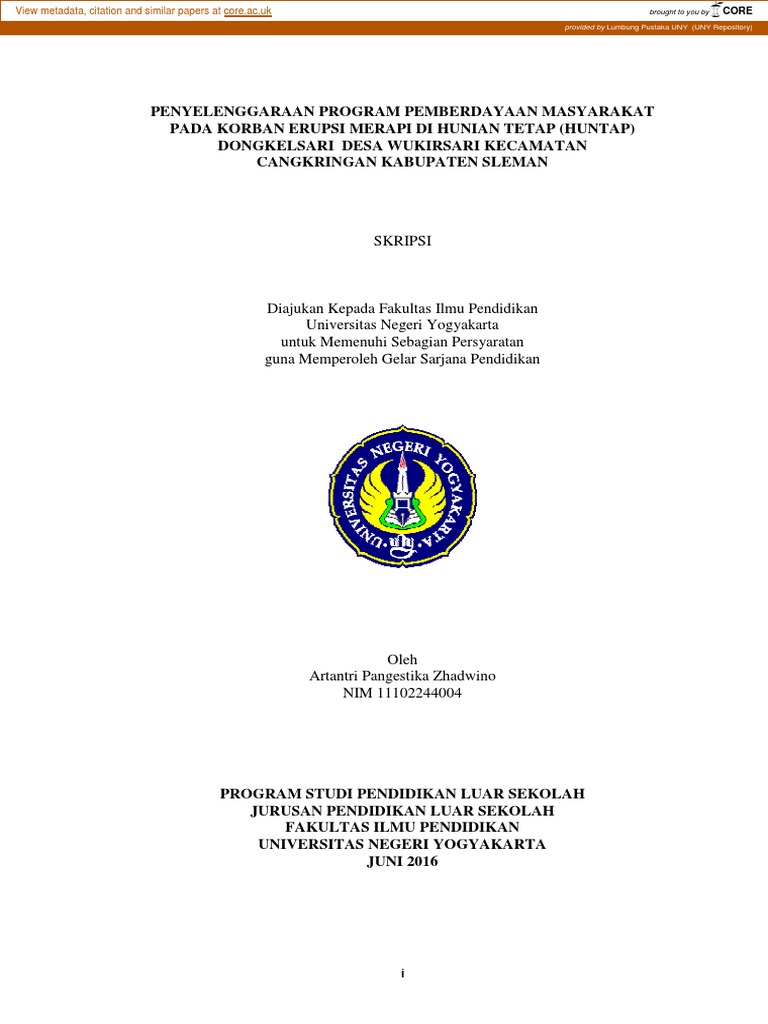 View metadata, citation and similar papers at core.ac.uk

brought to you by CORE

provided by Lumbung Pustaka UNY (UNY Repository)

PENYELENGGARAAN PROGRAM PEMBERDAYAAN MASYARAKAT PADA KORBAN ERUPSI MERAPI DI HUNIAN TETAP (HUNTAP) DONGKELSARI DESA WUKIRSARI KECAMATAN CANGKRINGAN KABUPATEN SLEMAN

SKRIPSI

Diajukan Kepada Fakultas Ilmu Pendidikan
Universitas Negeri Yogyakarta
untuk Memenuhi Sebagian Persyaratan
guna Memperoleh Gelar Sarjana Pendidikan

UNIVERSITAS NEGERI YOGYAKARTA

Oleh
Artantri Pangestika Zhadwino
NIM 11102244004

PROGRAM STUDI PENDIDIKAN LUAR SEKOLAH
JURUSAN PENDIDIKAN LUAR SEKOLAH
FAKULTAS ILMU PENDIDIKAN
UNIVERSITAS NEGERI YOGYAKARTA
JUNI 2016

i